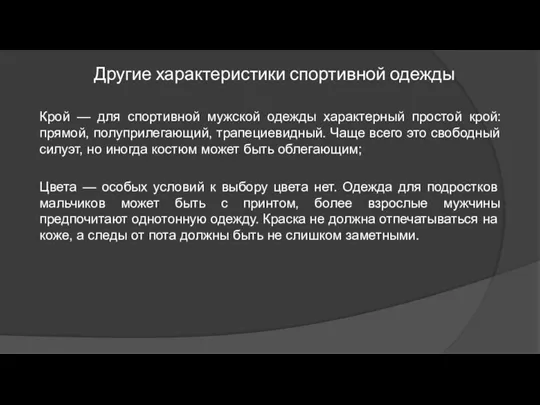 Другие характеристики спортивной одежды

Крой — для спортивной мужской одежды характерный простой крой: прямой, полуприлегающий, трапециевидный. Чаще всего это свободный силуэт, но иногда костюм может быть облегающим;

Цвета — особых условий к выбору цвета нет. Одежда для подростков мальчиков может быть с принтом, более взрослые мужчины предпочитают однотонную одежду. Краска не должна отпечатываться на коже, а следы от пота должны быть не слишком заметными.